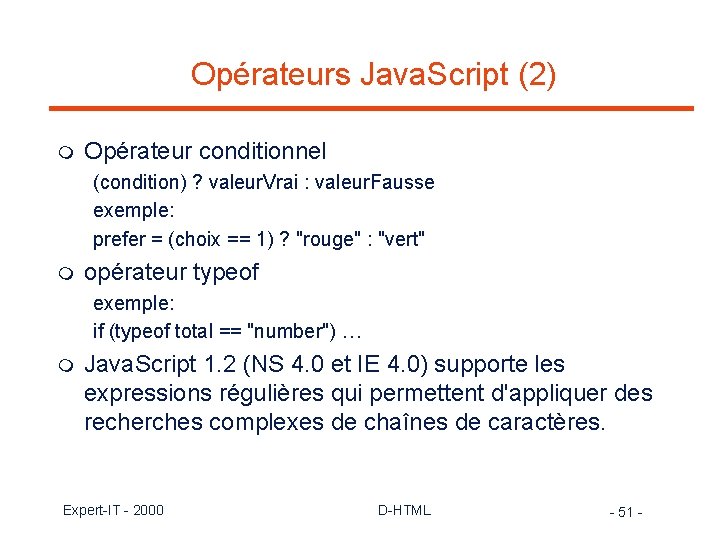 Opérateurs JavaScript (2)

Opérateur conditionnel

(condition) ? valeurVrai : valeurFausse
exemple:
prefer = (choix == 1) ? "rouge" : "vert"

opérateur typeof

exemple:
if (typeof total == "number") …

JavaScript 1.2 (NS 4.0 et IE 4.0) supporte les expressions régulières qui permettent d'appliquer des recherches complexes de chaînes de caractères.

Expert-IT - 2000

D-HTML

- 51 -